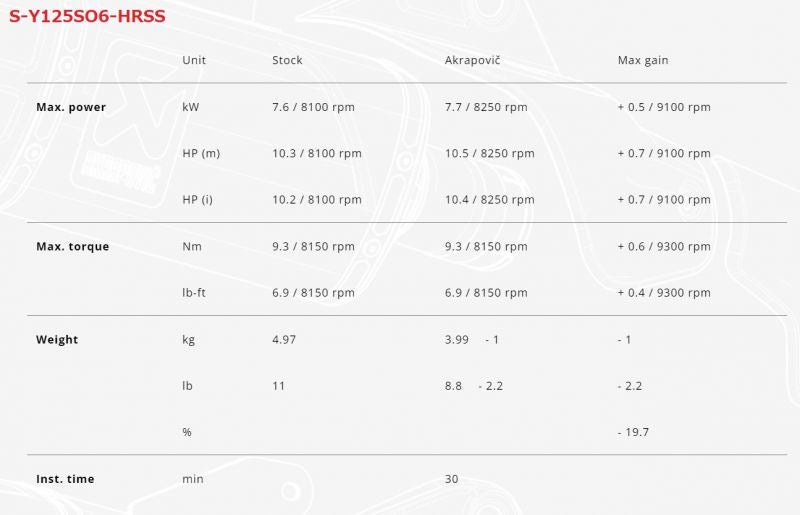 S-Y125SO6-HRSS

| | Unit | Stock | Akrapovič | Max gain |
|---|---|---|---|---|
| **Max. power** | kW | 7.6 / 8100 rpm | 7.7 / 8250 rpm | + 0.5 / 9100 rpm |
| | HP (m) | 10.3 / 8100 rpm | 10.5 / 8250 rpm | + 0.7 / 9100 rpm |
| | HP (i) | 10.2 / 8100 rpm | 10.4 / 8250 rpm | + 0.7 / 9100 rpm |
| **Max. torque** | Nm | 9.3 / 8150 rpm | 9.3 / 8150 rpm | + 0.6 / 9300 rpm |
| | lb-ft | 6.9 / 8150 rpm | 6.9 / 8150 rpm | + 0.4 / 9300 rpm |
| **Weight** | kg | 4.97 | 3.99 - 1 | - 1 |
| | lb | 11 | 8.8 - 2.2 | - 2.2 |
| | % | | | - 19.7 |
| **Inst. time** | min | | 30 | |